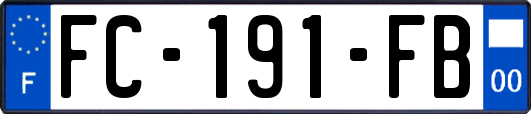 F

FC-191-FB

00